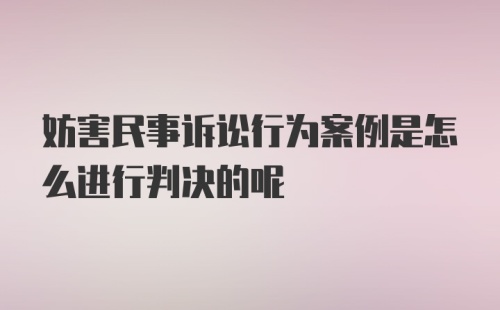 妨害民事诉讼行为案例是怎么进行判决的呢